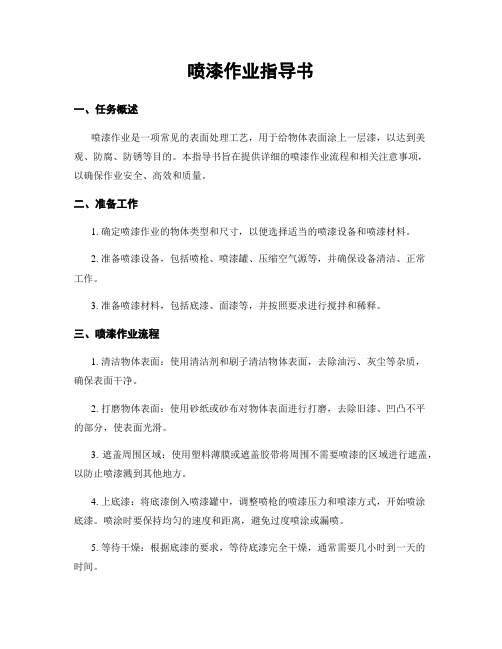 喷漆作业指导书

一、任务概述

喷漆作业是一项常见的表面处理工艺，用于给物体表面涂上一层漆，以达到美观、防腐、防锈等目的。本指导书旨在提供详细的喷漆作业流程和相关注意事项，以确保作业安全、高效和质量。

二、准备工作

1. 确定喷漆作业的物体类型和尺寸，以便选择适当的喷漆设备和喷漆材料。

2. 准备喷漆设备，包括喷枪、喷漆罐、压缩空气源等，并确保设备清洁、正常工作。

3. 准备喷漆材料，包括底漆、面漆等，并按照要求进行搅拌和稀释。

三、喷漆作业流程

1. 清洁物体表面：使用清洁剂和刷子清洁物体表面，去除油污、灰尘等杂质，确保表面干净。

2. 打磨物体表面：使用砂纸或砂布对物体表面进行打磨，去除旧漆、凹凸不平的部分，使表面光滑。

3. 遮盖周围区域：使用塑料薄膜或遮盖胶带将周围不需要喷漆的区域进行遮盖，以防止喷漆溅到其他地方。

4. 上底漆：将底漆倒入喷漆罐中，调整喷枪的喷漆压力和喷漆方式，开始喷涂底漆。喷涂时要保持均匀的速度和距离，避免过度喷涂或漏喷。

5. 等待干燥：根据底漆的要求，等待底漆完全干燥，通常需要几小时到一天的时间。